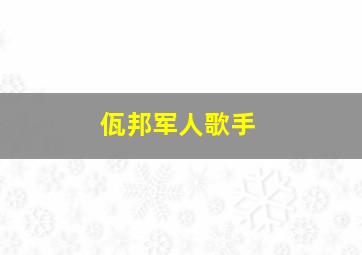 佤邦军人歌手